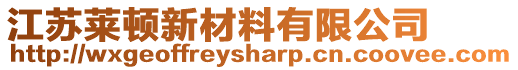 江苏莱顿新材料有限公司
http://wxgeoffreysharp.cn.coovee.com